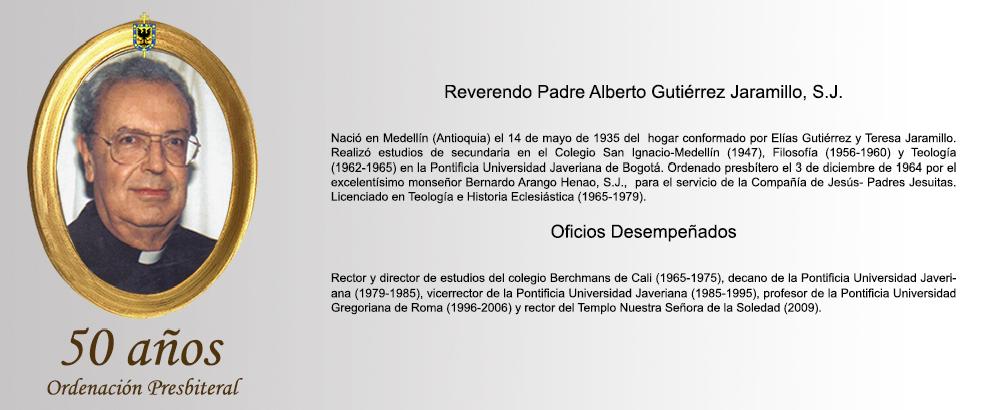 Reverendo Padre Alberto Gutiérrez Jaramillo, S.J.

Nació en Medellín (Antioquia) el 14 de mayo de 1935 del hogar conformado por Elías Gutiérrez y Teresa Jaramillo. Realizó estudios de secundaria en el Colegio San Ignacio-Medellín (1947), Filosofía (1956-1960) y Teología (1962-1965) en la Pontificia Universidad Javeriana de Bogotá. Ordenado presbítero el 3 de diciembre de 1964 por el excelentísimo monseñor Bernardo Arango Henao, S.J., para el servicio de la Compañía de Jesús- Padres Jesuitas. Licenciado en Teología e Historia Eclesiástica (1965-1979).

Oficios Desempeñados

Rector y director de estudios del colegio Berchmans de Cali (1965-1975), decano de la Pontificia Universidad Javeriana (1979-1985), vicerrector de la Pontificia Universidad Javeriana (1985-1995), profesor de la Pontificia Universidad Gregoriana de Roma (1996-2006) y rector del Templo Nuestra Señora de la Soledad (2009).

50 años
Ordenación Presbiteral